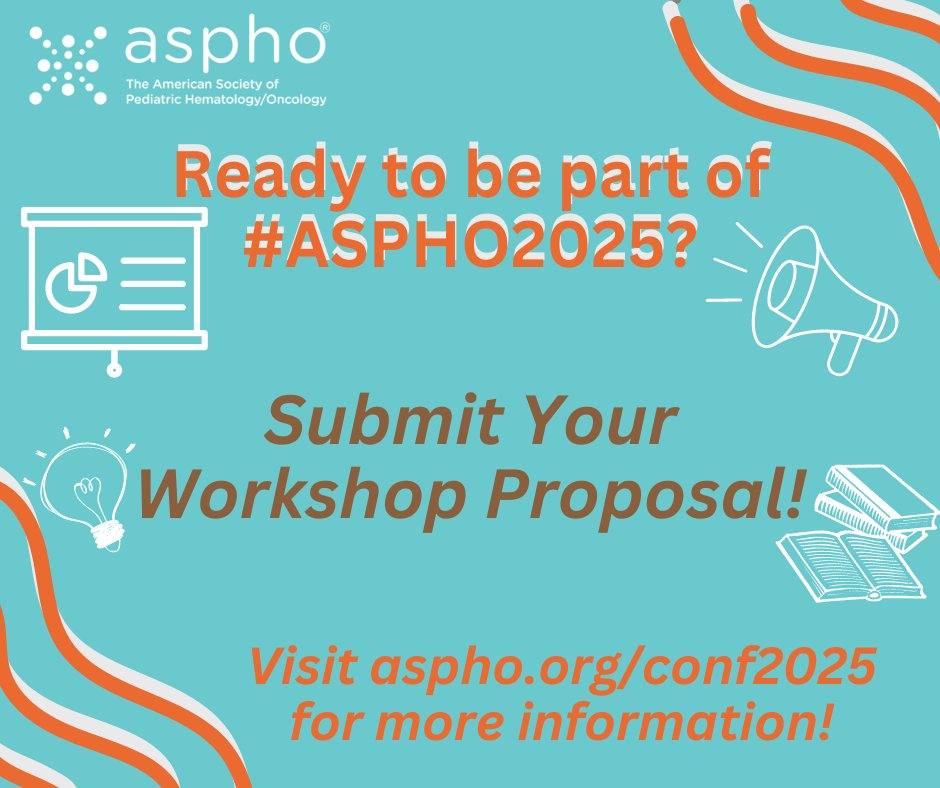 aspho®
The American Society of Pediatric Hematology/Oncology

Ready to be part of #ASPHO2025?

Submit Your Workshop Proposal!

Visit aspho.org/conf2025 for more information!